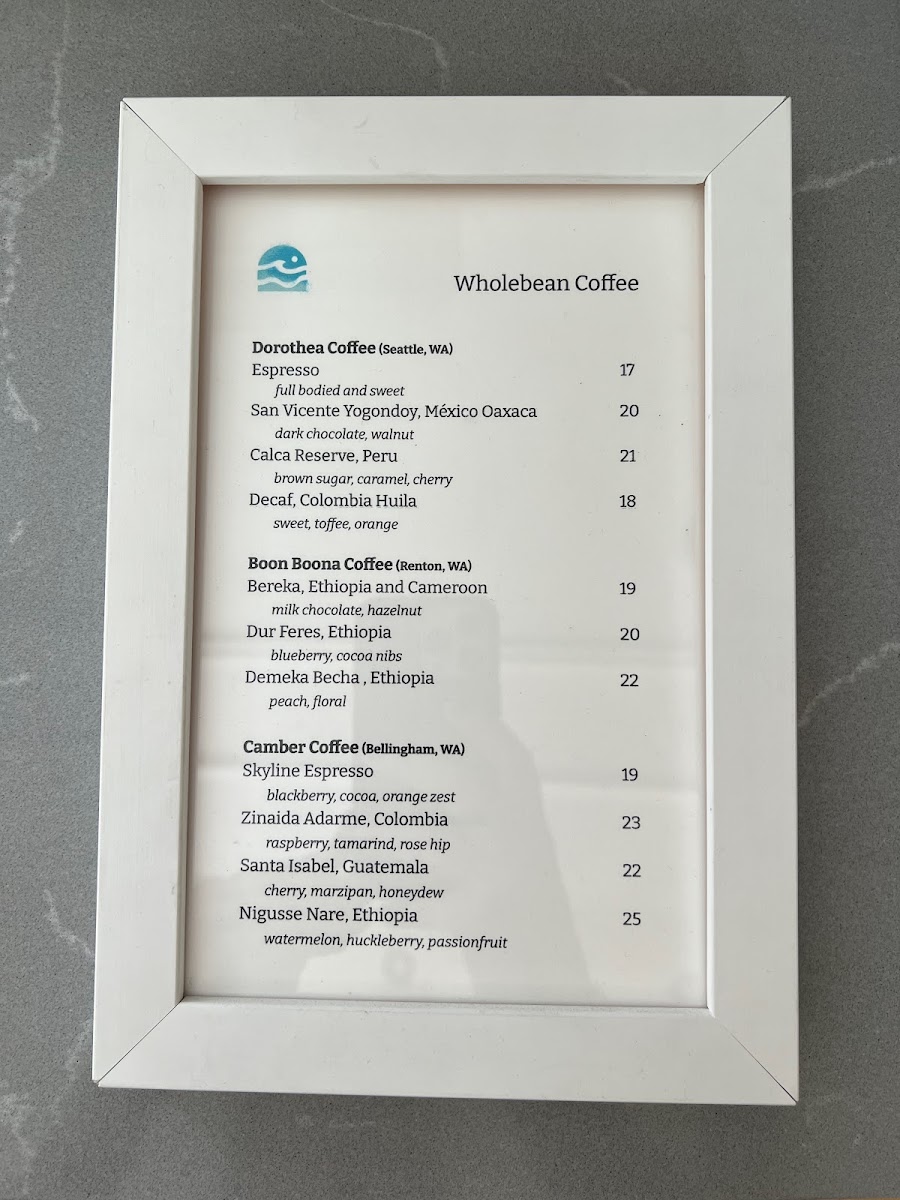 Wholebean Coffee

Dorothea Coffee (Seattle, WA)
Espresso 17
full bodied and sweet
San Vicente Yogondoy, México Oaxaca 20
dark chocolate, walnut
Calca Reserve, Peru 21
brown sugar, caramel, cherry
Decaf, Colombia Huila 18
sweet, toffee, orange

Boon Boona Coffee (Renton, WA)
Bereka, Ethiopia and Cameroon 19
milk chocolate, hazelnut
Dur Feres, Ethiopia 20
blueberry, cocoa nibs
Demeka Becha , Ethiopia 22
peach, floral

Camber Coffee (Bellingham, WA)
Skyline Espresso 19
blackberry, cocoa, orange zest
Zinaida Adarme, Colombia 23
raspberry, tamarind, rose hip
Santa Isabel, Guatemala 22
cherry, marzipan, honeydew
Nigusse Nare, Ethiopia 25
watermelon, huckleberry, passionfruit